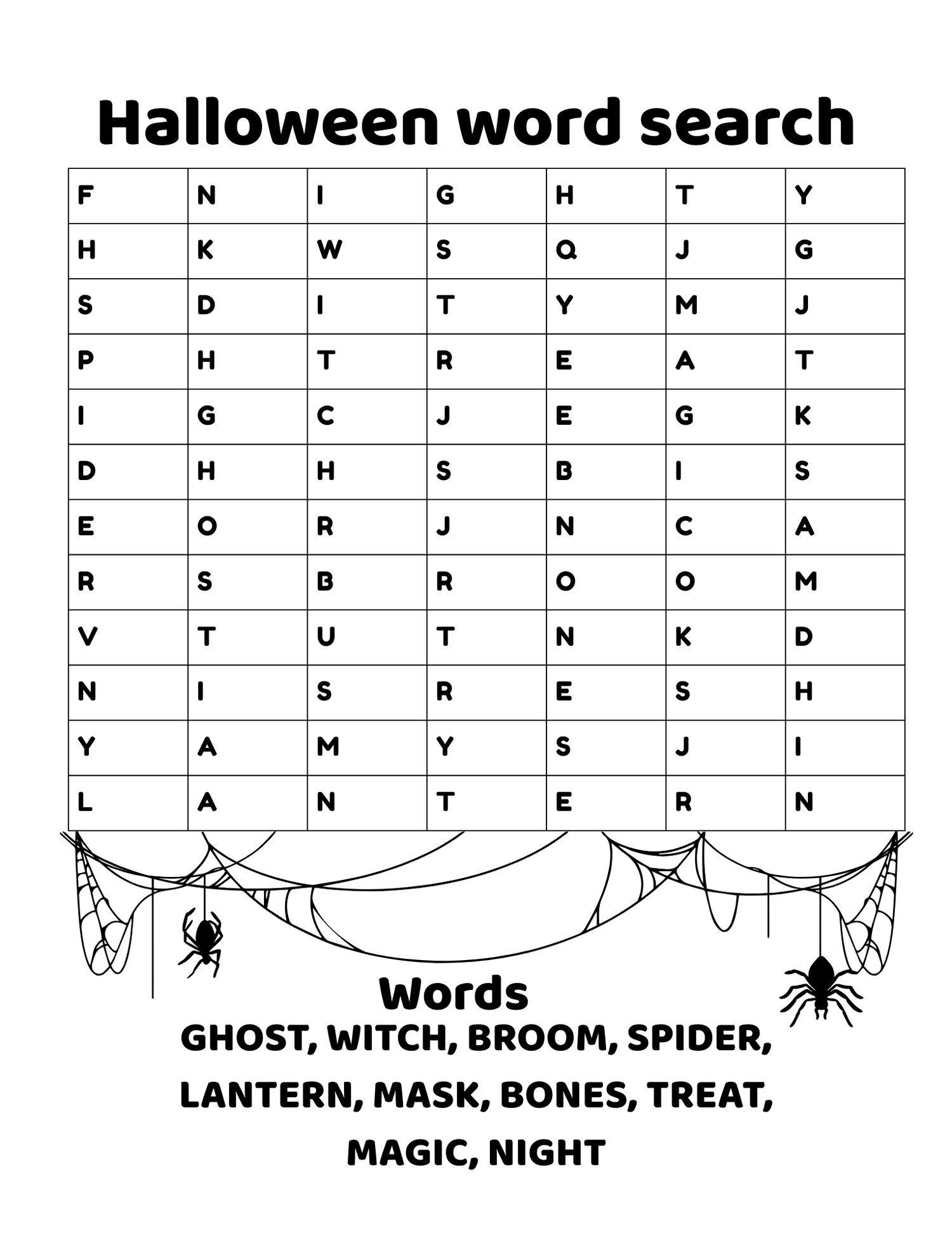 Halloween word search

| F | N | I | G | H | T | Y |
|---|---|---|---|---|---|---|
| H | K | W | S | Q | J | G |
| S | D | I | T | Y | M | J |
| P | H | T | R | E | A | T |
| I | G | C | J | E | G | K |
| D | H | H | S | B | I | S |
| E | O | R | J | N | C | A |
| R | S | B | R | O | O | M |
| V | T | U | T | N | K | D |
| N | I | S | R | E | S | H |
| Y | A | M | Y | S | J | I |
| L | A | N | T | E | R | N |

Words
GHOST, WITCH, BROOM, SPIDER,
LANTERN, MASK, BONES, TREAT,
MAGIC, NIGHT